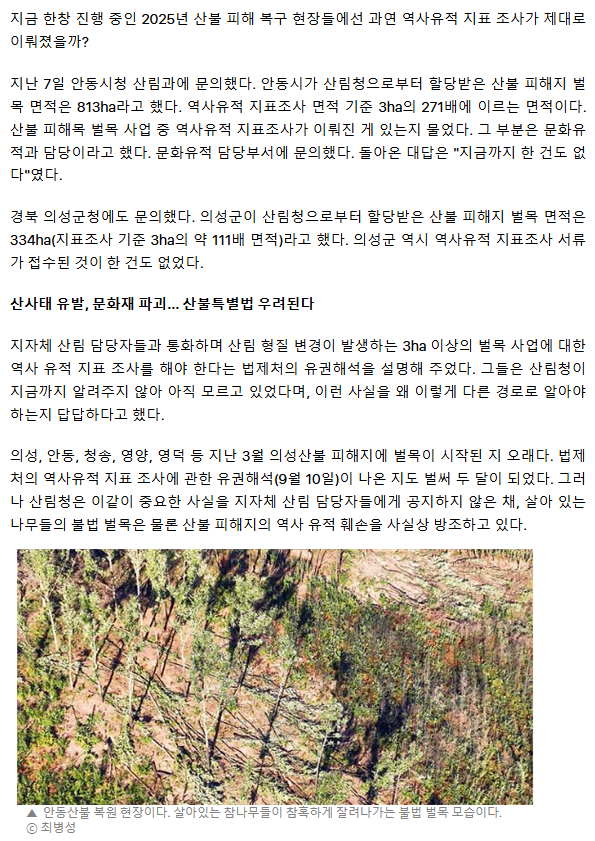 지금 한창 진행 중인 2025년 산불 피해 복구 현장들에선 과연 역사유적 지표 조사가 제대로 이뤄졌을까?

지난 7일 안동시청 산림과에 문의했다. 안동시가 산림청으로부터 할당받은 산불 피해지 벌목 면적은 813ha라고 했다. 역사유적 지표조사 면적 기준 3ha의 271배에 이르는 면적이다. 산불 피해목 벌목 사업 중 역사유적 지표조사가 이뤄진 게 있는지 물었다. 그 부분은 문화유적과 담당이라고 했다. 문화유적 담당부서에 문의했다. 돌아온 대답은 "지금까지 한 건도 없다"였다.

경북 의성군청에도 문의했다. 의성군이 산림청으로부터 할당받은 산불 피해지 벌목 면적은 334ha(지표조사 기준 3ha의 약 111배 면적)라고 했다. 의성군 역시 역사유적 지표조사 서류가 접수된 것이 한 건도 없었다.

산사태 유발, 문화재 파괴... 산불특별법 우려된다

지자체 산림 담당자들과 통화하며 산림 형질 변경이 발생하는 3ha 이상의 벌목 사업에 대한 역사 유적 지표 조사를 해야 한다는 법제처의 유권해석을 설명해 주었다. 그들은 산림청이 지금까지 알려주지 않아 아직 모르고 있었다며, 이런 사실을 왜 이렇게 다른 경로로 알아야 하는지 답답하다고 했다.

의성, 안동, 청송, 영양, 영덕 등 지난 3월 의성산불 피해지에 벌목이 시작된 지 오래다. 법제처의 역사유적 지표 조사에 관한 유권해석(9월 10일)이 나온 지도 벌써 두 달이 되었다. 그러나 산림청은 이같이 중요한 사실을 지자체 산림 담당자들에게 공지하지 않은 채, 살아 있는 나무들의 불법 벌목은 물론 산불 피해지의 역사 유적 훼손을 사실상 방조하고 있다.

▲ 안동산불 복원 현장이다. 살아있는 참나무들이 참혹하게 잘려나가는 불법 벌목 모습이다.
ⓒ 최병성